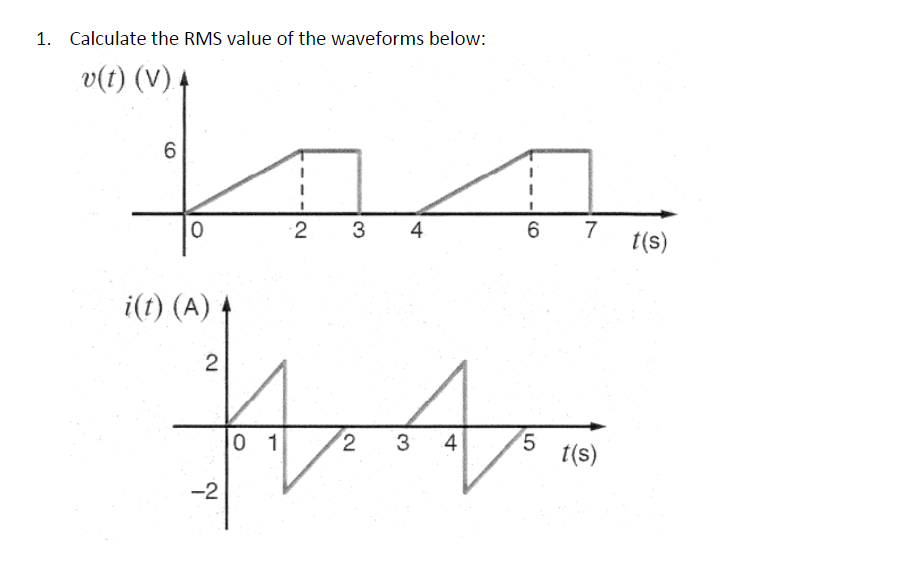 1. Calculate the RMS value of the waveforms below:

$v(t)$ (V)

6

0 2 3 4 6 7 $t$(s)

$i(t)$ (A)

2

0 1 2 3 4 5 $t$(s)

−2